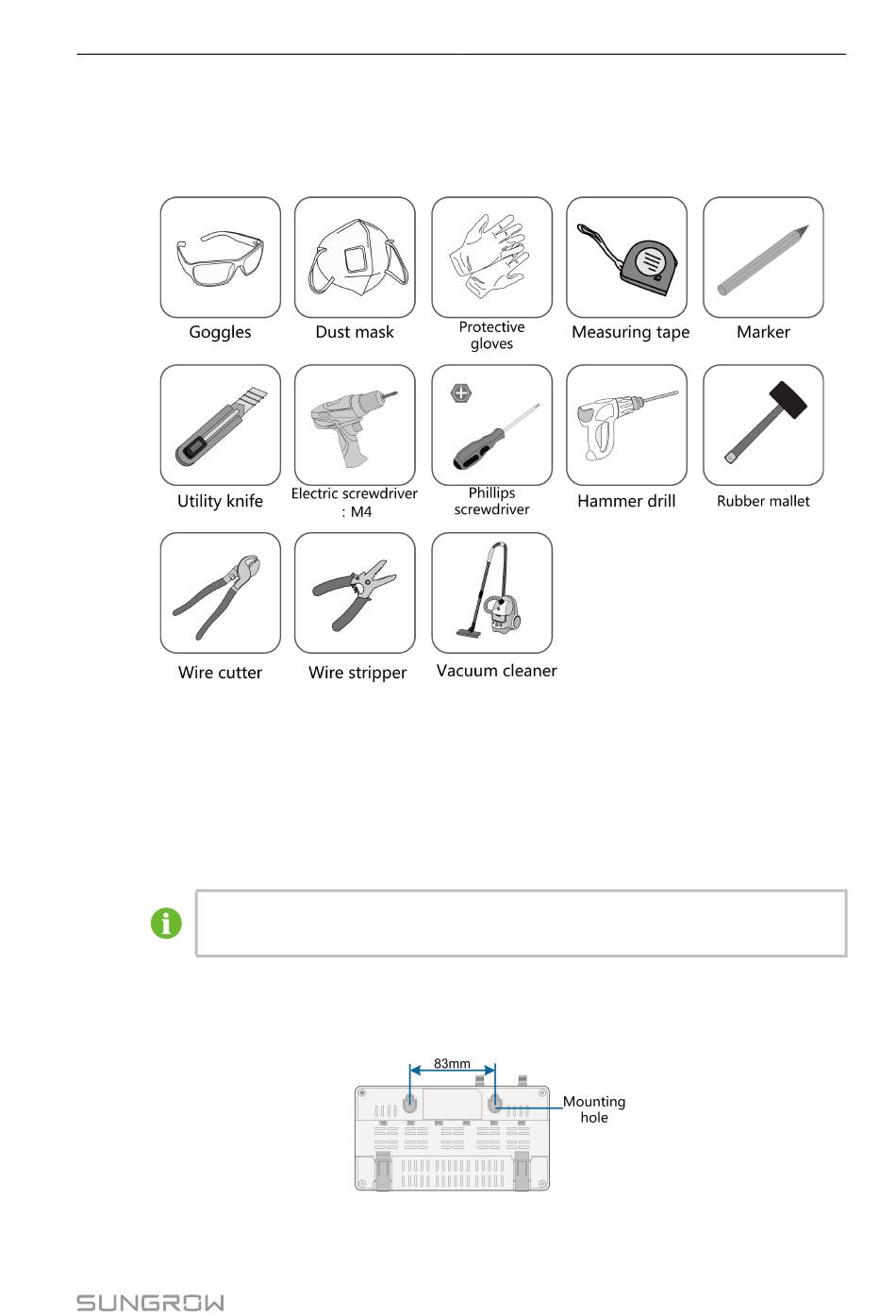 Goggles

Dust mask

Protective gloves

Measuring tape

Marker

Utility knife

Electric screwdriver : M4

Phillips screwdriver

Hammer drill

Rubber mallet

Wire cutter

Wire stripper

Vacuum cleaner

83mm

Mounting hole

SUNGROW